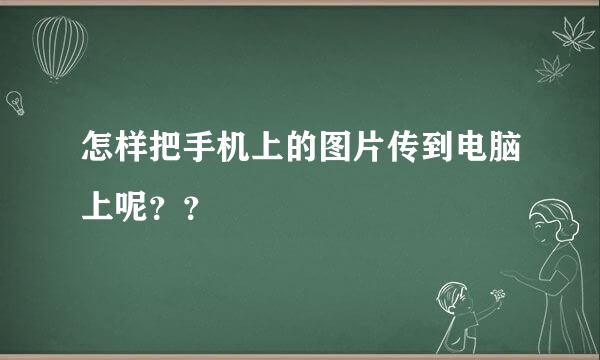 怎样把手机上的图片传到电脑上呢？？